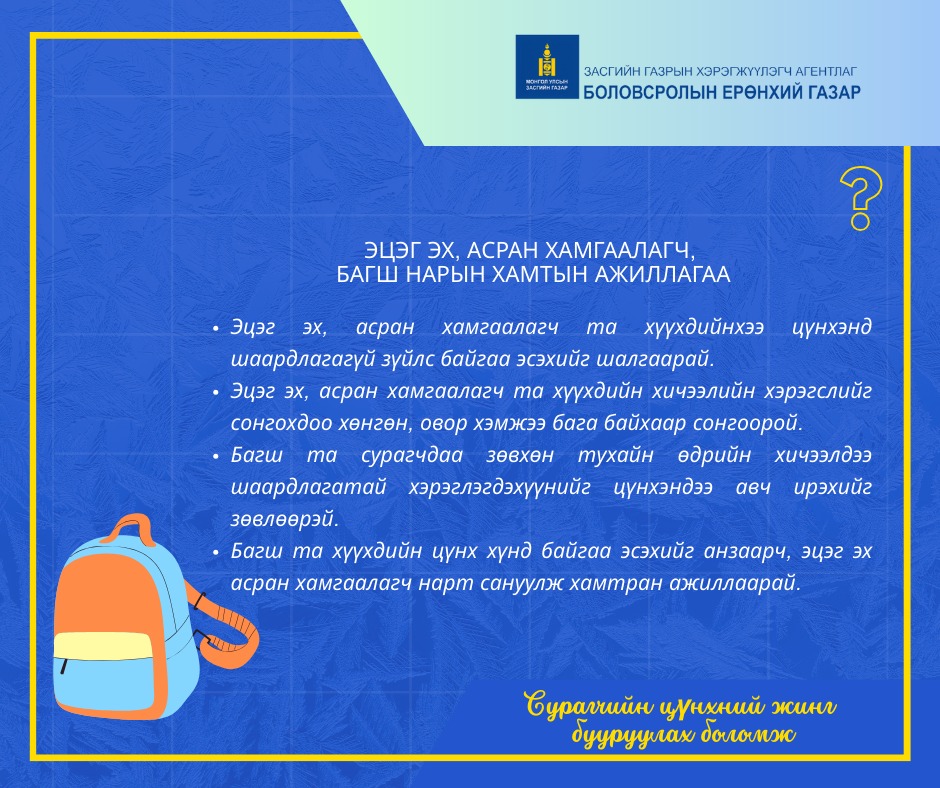 МОНГОЛ УЛСЫН ЗАСГИЙН ГАЗАР

ЗАСГИЙН ГАЗРЫН ХЭРЭГЖҮҮЛЭГЧ АГЕНТЛАГ
БОЛОВСРОЛЫН ЕРӨНХИЙ ГАЗАР

?

ЭЦЭГ ЭХ, АСРАН ХАМГААЛАГЧ,
БАГШ НАРЫН ХАМТЫН АЖИЛЛАГАА

• Эцэг эх, асран хамгаалагч та хүүхдийнхээ цүнхэнд шаардлагагүй зүйлс байгаа эсэхийг шалгаарай.
• Эцэг эх, асран хамгаалагч та хүүхдийн хичээлийн хэрэгслийг сонгохдоо хөнгөн, овор хэмжээ бага байхаар сонгоорой.
• Багш та сурагчдаа зөвхөн тухайн өдрийн хичээлдээ шаардлагатай хэрэглэгдэхүүнийг цүнхэндээ авч ирэхийг зөвлөөрэй.
• Багш та хүүхдийн цүнх хүнд байгаа эсэхийг анзаарч, эцэг эх асран хамгаалагч нарт сануулж хамтран ажиллаарай.

Сурагчийн цүнхний жинг бууруулах боломж